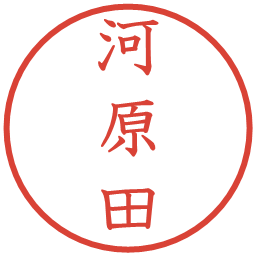 河原田